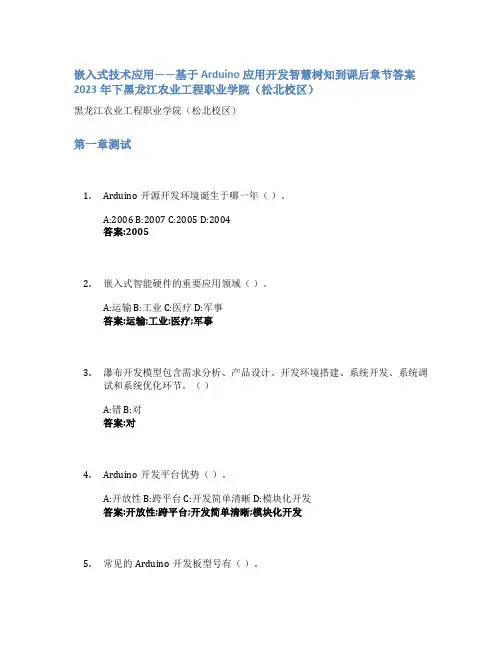 嵌入式技术应用——基于Arduino应用开发智慧树知到课后章节答案2023年下黑龙江农业工程职业学院（松北校区）

黑龙江农业工程职业学院（松北校区）

第一章测试

1. Arduino开源开发环境诞生于哪一年（ ）。

A:2006 B:2007 C:2005 D:2004
答案:2005

2. 嵌入式智能硬件的重要应用领域（ ）。

A:运输 B:工业 C:医疗 D:军事
答案:运输;工业;医疗;军事

3. 瀑布开发模型包含需求分析、产品设计、开发环境搭建、系统开发、系统调试和系统优化环节。（ ）

A:错 B:对
答案:对

4. Arduino开发平台优势（ ）。

A:开放性 B:跨平台 C:开发简单清晰 D:模块化开发
答案:开放性;跨平台;开发简单清晰;模块化开发

5. 常见的Arduino开发板型号有（ ）。